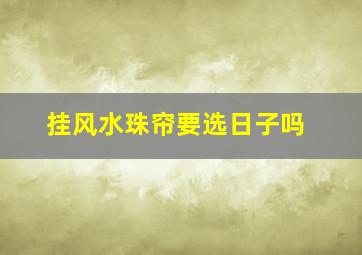 挂风水珠帘要选日子吗